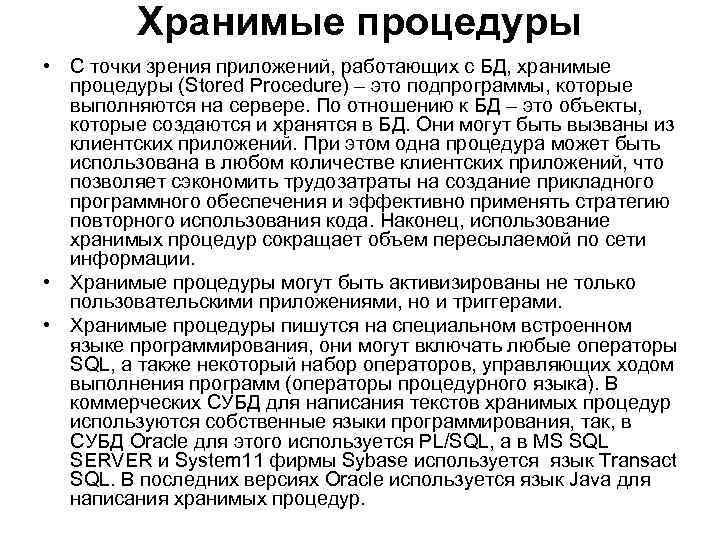 Хранимые процедуры

• С точки зрения приложений, работающих с БД, хранимые процедуры (Stored Procedure) – это подпрограммы, которые выполняются на сервере. По отношению к БД – это объекты, которые создаются и хранятся в БД. Они могут быть вызваны из клиентских приложений. При этом одна процедура может быть использована в любом количестве клиентских приложений, что позволяет сэкономить трудозатраты на создание прикладного программного обеспечения и эффективно применять стратегию повторного использования кода. Наконец, использование хранимых процедур сокращает объем пересылаемой по сети информации.

• Хранимые процедуры могут быть активизированы не только пользовательскими приложениями, но и триггерами.

• Хранимые процедуры пишутся на специальном встроенном языке программирования, они могут включать любые операторы SQL, а также некоторый набор операторов, управляющих ходом выполнения программ (операторы процедурного языка). В коммерческих СУБД для написания текстов хранимых процедур используются собственные языки программирования, так, в СУБД Oracle для этого используется PL/SQL, а в MS SQL SERVER и System11 фирмы Sybase используется язык Transact SQL. В последних версиях Oracle используется язык Java для написания хранимых процедур.